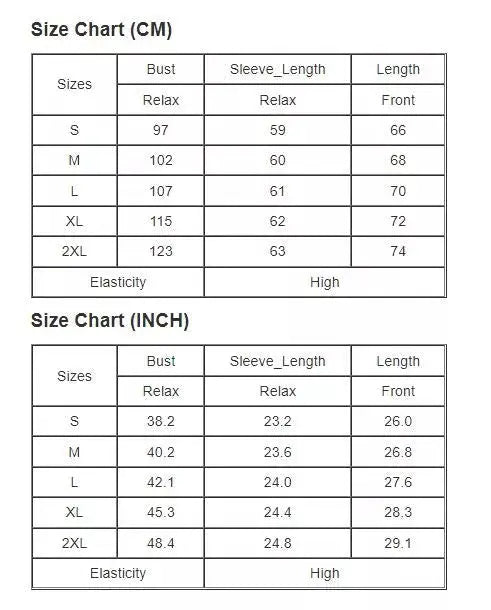 Size Chart (CM)

| Sizes | Bust | Sleeve_Length | Length |
|---|---|---|---|
| | Relax | Relax | Front |
| S | 97 | 59 | 66 |
| M | 102 | 60 | 68 |
| L | 107 | 61 | 70 |
| XL | 115 | 62 | 72 |
| 2XL | 123 | 63 | 74 |
| Elasticity | | High | |

Size Chart (INCH)

| Sizes | Bust | Sleeve_Length | Length |
|---|---|---|---|
| | Relax | Relax | Front |
| S | 38.2 | 23.2 | 26.0 |
| M | 40.2 | 23.6 | 26.8 |
| L | 42.1 | 24.0 | 27.6 |
| XL | 45.3 | 24.4 | 28.3 |
| 2XL | 48.4 | 24.8 | 29.1 |
| Elasticity | | High | |